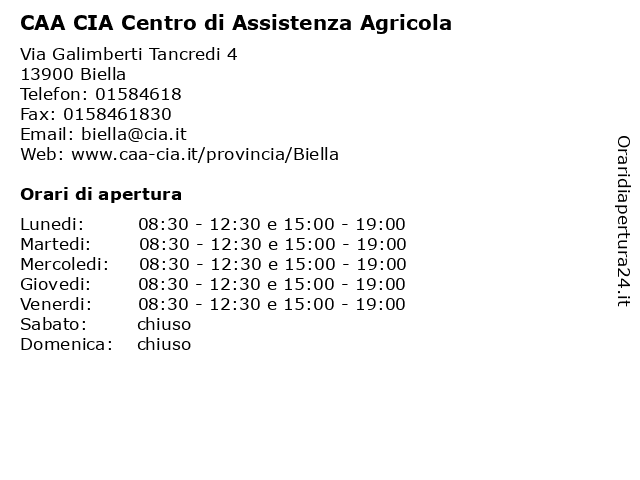 CAA CIA Centro di Assistenza Agricola

Via Galimberti Tancredi 4
13900 Biella
Telefon: 01584618
Fax: 0158461830
Email: biella@cia.it
Web: www.caa-cia.it/provincia/Biella

Orari di apertura

| | |
|---|---|
| Lunedi: | 08:30 - 12:30 e 15:00 - 19:00 |
| Martedi: | 08:30 - 12:30 e 15:00 - 19:00 |
| Mercoledi: | 08:30 - 12:30 e 15:00 - 19:00 |
| Giovedi: | 08:30 - 12:30 e 15:00 - 19:00 |
| Venerdi: | 08:30 - 12:30 e 15:00 - 19:00 |
| Sabato: | chiuso |
| Domenica: | chiuso |

Oraridiapertura24.it